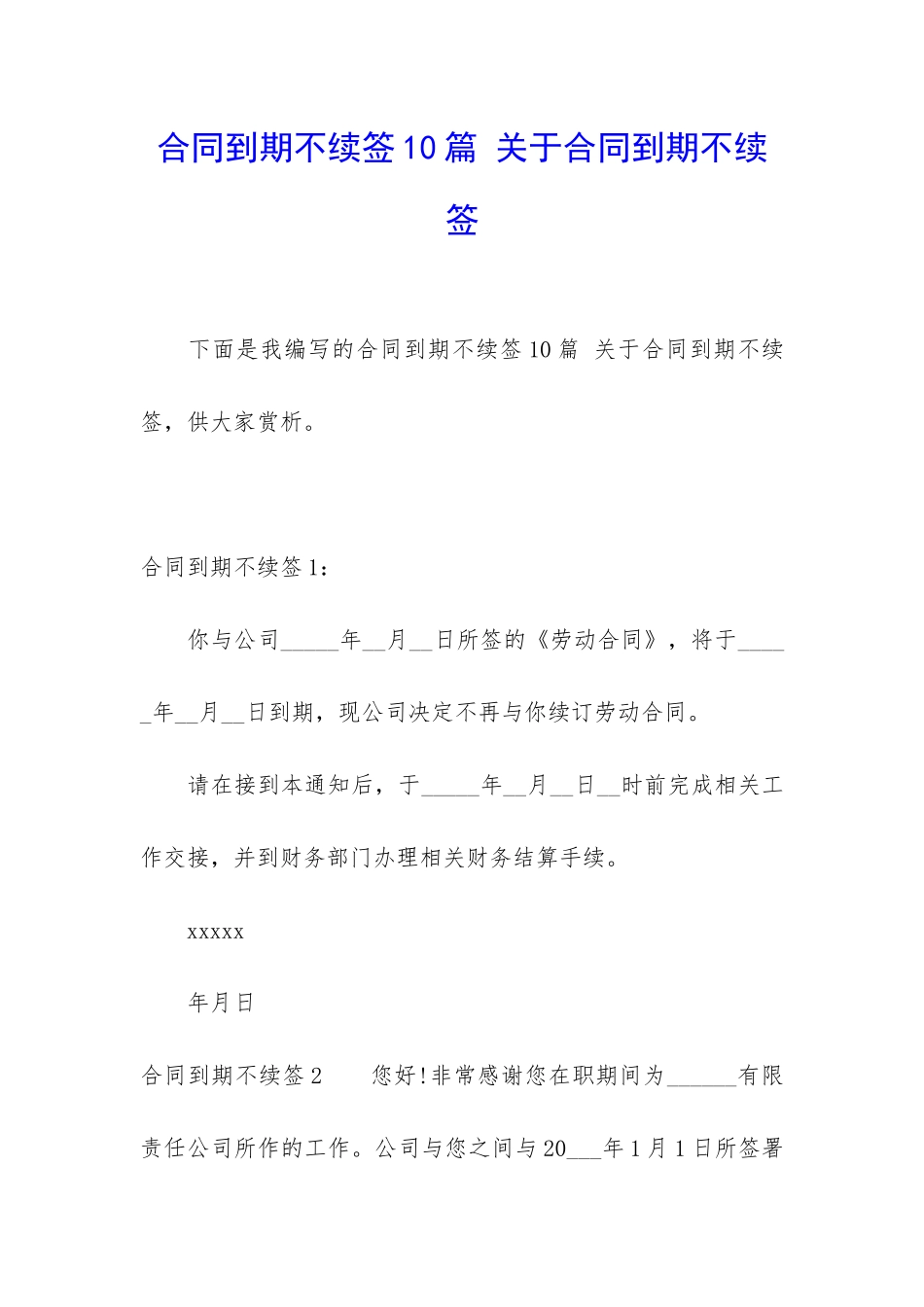 合同到期不续签10篇 关于合同到期不续签

下面是我编写的合同到期不续签10篇 关于合同到期不续签，供大家赏析。

合同到期不续签1：

你与公司_____年__月__日所签的《劳动合同》，将于_____年__月__日到期，现公司决定不再与你续订劳动合同。

请在接到本通知后，于_____年__月__日__时前完成相关工作交接，并到财务部门办理相关财务结算手续。

xxxxx

年月日

合同到期不续签2　　您好!非常感谢您在职期间为______有限责任公司所作的工作。公司与您之间与20___年1月1日所签署